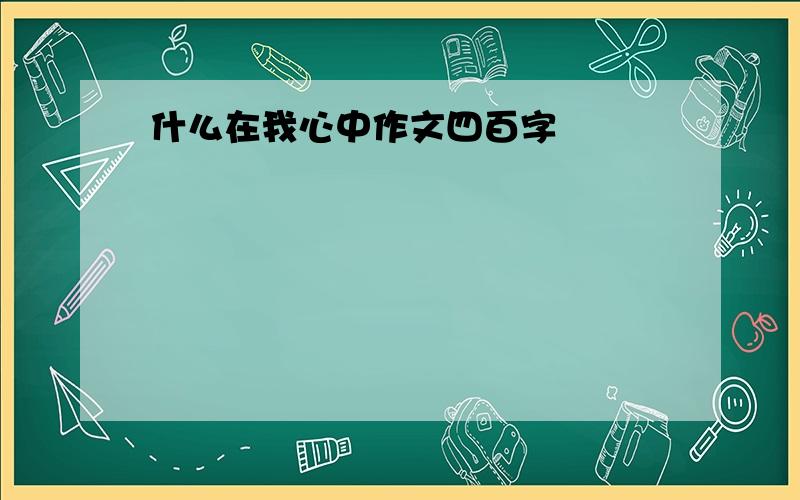 什么在我心中作文四百字